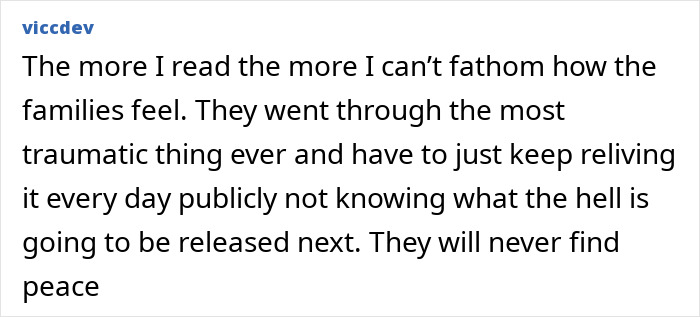 viccdev

The more I read the more I can’t fathom how the families feel. They went through the most traumatic thing ever and have to just keep reliving it every day publicly not knowing what the hell is going to be released next. They will never find peace